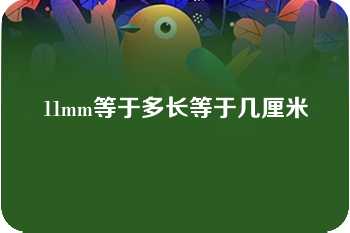 11mm等于多长等于几厘米